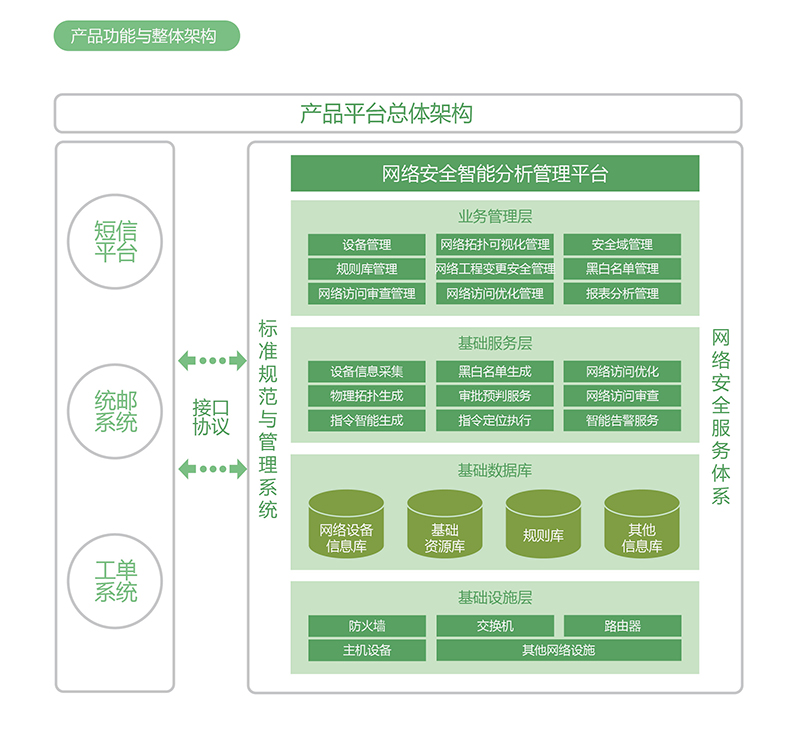 产品功能与整体架构

产品平台总体架构

短信平台

统邮系统

工单系统

接口协议

标准规范与管理系统

网络安全智能分析管理平台

业务管理层

设备管理
网络拓扑可视化管理
安全域管理
规则库管理
网络工程变更安全管理
黑白名单管理
网络访问审查管理
网络访问优化管理
报表分析管理

基础服务层

设备信息采集
黑白名单生成
网络访问优化
物理拓扑生成
审批预判服务
网络访问审查
指令智能生成
指令定位执行
智能告警服务

基础数据库

网络设备信息库
基础资源库
规则库
其他信息库

基础设施层

防火墙
交换机
路由器
主机设备
其他网络设施

网络安全服务体系